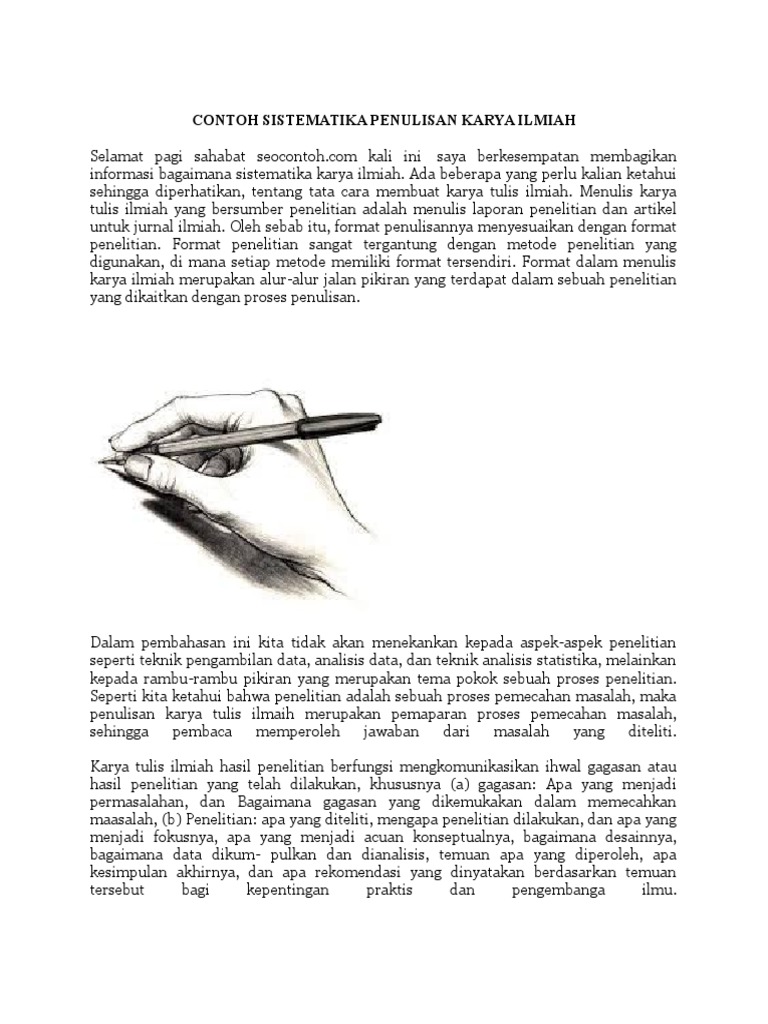 CONTOH SISTEMATIKA PENULISAN KARYA ILMIAH

Selamat pagi sahabat seocontoh.com kali ini saya berkesempatan membagikan informasi bagaimana sistematika karya ilmiah. Ada beberapa yang perlu kalian ketahui sehingga diperhatikan, tentang tata cara membuat karya tulis ilmiah. Menulis karya tulis ilmiah yang bersumber penelitian adalah menulis laporan penelitian dan artikel untuk jurnal ilmiah. Oleh sebab itu, format penulisannya menyesuaikan dengan format penelitian. Format penelitian sangat tergantung dengan metode penelitian yang digunakan, di mana setiap metode memiliki format tersendiri. Format dalam menulis karya ilmiah merupakan alur-alur jalan pikiran yang terdapat dalam sebuah penelitian yang dikaitkan dengan proses penulisan.

Dalam pembahasan ini kita tidak akan menekankan kepada aspek-aspek penelitian seperti teknik pengambilan data, analisis data, dan teknik analisis statistika, melainkan kepada rambu-rambu pikiran yang merupakan tema pokok sebuah proses penelitian. Seperti kita ketahui bahwa penelitian adalah sebuah proses pemecahan masalah, maka penulisan karya tulis ilmaih merupakan pemaparan proses pemecahan masalah, sehingga pembaca memperoleh jawaban dari masalah yang diteliti.

Karya tulis ilmiah hasil penelitian berfungsi mengkomunikasikan ihwal gagasan atau hasil penelitian yang telah dilakukan, khususnya (a) gagasan: Apa yang menjadi permasalahan, dan Bagaimana gagasan yang dikemukakan dalam memecahkan maasalah, (b) Penelitian: apa yang diteliti, mengapa penelitian dilakukan, dan apa yang menjadi fokusnya, apa yang menjadi acuan konseptualnya, bagaimana desainnya, bagaimana data dikum- pulkan dan dianalisis, temuan apa yang diperoleh, apa kesimpulan akhirnya, dan apa rekomendasi yang dinyatakan berdasarkan temuan tersebut bagi kepentingan praktis dan pengembanga ilmu.